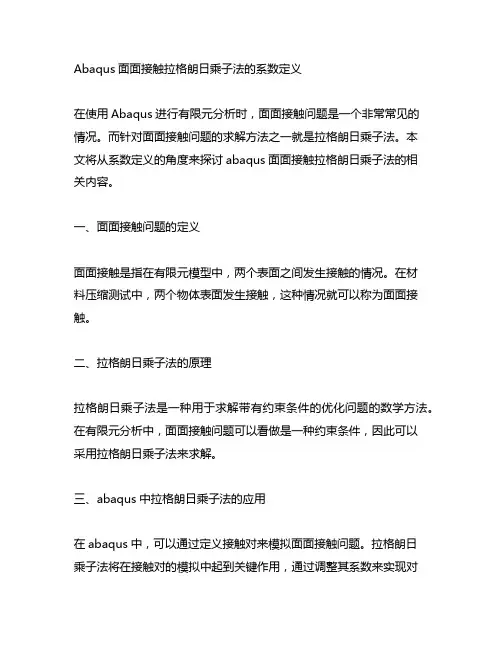 Abaqus 面面接触拉格朗日乘子法的系数定义

在使用 Abaqus 进行有限元分析时，面面接触问题是一个非常常见的情况。而针对面面接触问题的求解方法之一就是拉格朗日乘子法。本文将从系数定义的角度来探讨 abaqus 面面接触拉格朗日乘子法的相关内容。

一、面面接触问题的定义

面面接触是指在有限元模型中，两个表面之间发生接触的情况。在材料压缩测试中，两个物体表面发生接触，这种情况就可以称为面面接触。

二、拉格朗日乘子法的原理

拉格朗日乘子法是一种用于求解带有约束条件的优化问题的数学方法。在有限元分析中，面面接触问题可以看做是一种约束条件，因此可以采用拉格朗日乘子法来求解。

三、abaqus 中拉格朗日乘子法的应用

在 abaqus 中，可以通过定义接触对来模拟面面接触问题。拉格朗日乘子法将在接触对的模拟中起到关键作用，通过调整其系数来实现对